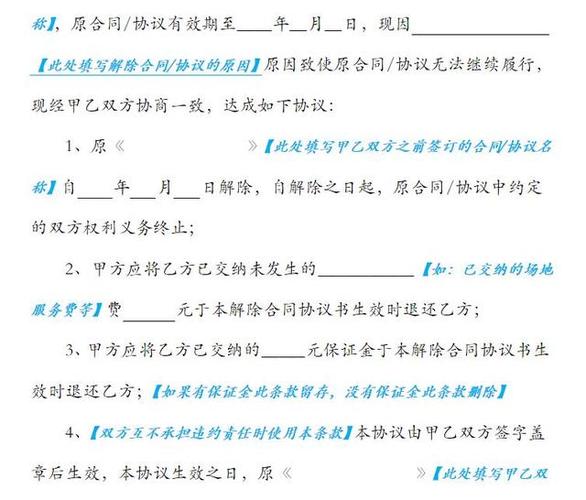 称】，原合同/协议有效期至____年__月__日，现因________________【此处填写解除合同/协议的原因】原因致使原合同/协议无法继续履行，现经甲乙双方协商一致，达成如下协议：

1、原《　　　　　　　　》【此处填写甲乙双方之前签订的合同/协议名称】自____年___月___日解除，自解除之日起，原合同/协议中约定的双方权利义务终止；

2、甲方应将乙方已交纳未发生的___________【如：已交纳的场地服务费等】费______元于本解除合同协议书生效时退还乙方；

3、甲方应将乙方已交纳的_____元保证金于本解除合同协议书生效时退还乙方；【如果有保证金此条款留存，没有保证金此条款删除】

4、【双方互不承担违约责任时使用本条款】本协议由甲乙双方签字盖章后生效，本协议生效之日，原《　　　　　　　　》【此处填写甲乙双